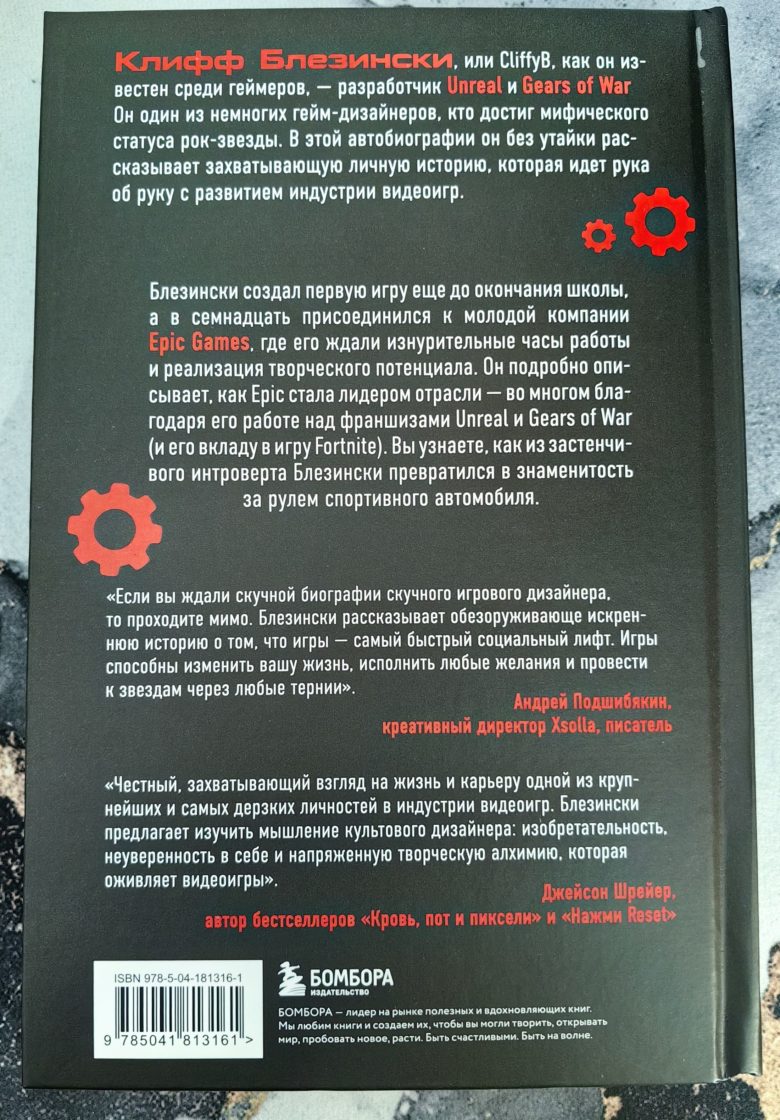 Клифф Блезински, или CliffyB, как он известен среди геймеров, — разработчик Unreal и Gears of War Он один из немногих гейм-дизайнеров, кто достиг мифического статуса рок-звезды. В этой автобиографии он без утайки рассказывает захватывающую личную историю, которая идет рука об руку с развитием индустрии видеоигр.

Блезински создал первую игру еще до окончания школы, а в семнадцать присоединился к молодой компании Epic Games, где его ждали изнурительные часы работы и реализация творческого потенциала. Он подробно описывает, как Epic стала лидером отрасли — во многом благодаря его работе над франшизами Unreal и Gears of War (и его вкладу в игру Fortnite). Вы узнаете, как из застенчивого интроверта Блезински превратился в знаменитость за рулем спортивного автомобиля.

«Если вы ждали скучной биографии скучного игрового дизайнера, то проходите мимо. Блезински рассказывает обезоруживающе искреннюю историю о том, что игры — самый быстрый социальный лифт. Игры способны изменить вашу жизнь, исполнить любые желания и провести к звездам через любые тернии».

Андрей Подшибякин,
креативный директор Xsolla, писатель

«Честный, захватывающий взгляд на жизнь и карьеру одной из крупнейших и самых дерзких личностей в индустрии видеоигр. Блезински предлагает изучить мышление культового дизайнера: изобретательность, неуверенность в себе и напряженную творческую алхимию, которая оживляет видеоигры».

Джейсон Шрейер,
автор бестселлеров «Кровь, пот и пиксели» и «Нажми Reset»

ISBN 978-5-04-181316-1

9 785041 813161 >

БОМБОРА
ИЗДАТЕЛЬСТВО

БОМБОРА — лидер на рынке полезных и вдохновляющих книг. Мы любим книги и создаем их, чтобы вы могли творить, открывать мир, пробовать новое, расти. Быть счастливыми. Быть на волне.